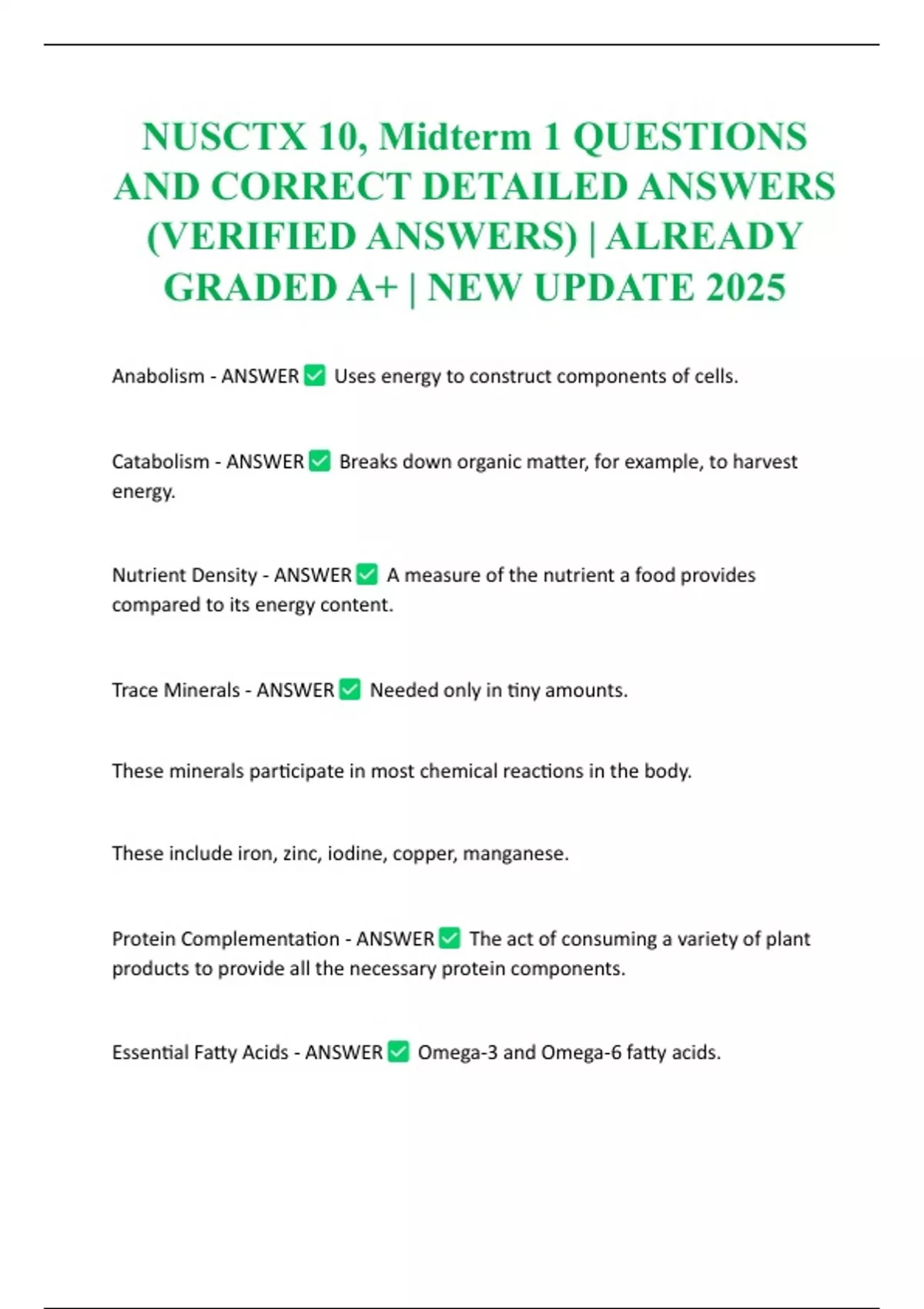 NUSCTX 10, Midterm 1 QUESTIONS AND CORRECT DETAILED ANSWERS (VERIFIED ANSWERS) | ALREADY GRADED A+ | NEW UPDATE 2025

Anabolism - ANSWER ✅ Uses energy to construct components of cells.

Catabolism - ANSWER ✅ Breaks down organic matter, for example, to harvest energy.

Nutrient Density - ANSWER ✅ A measure of the nutrient a food provides compared to its energy content.

Trace Minerals - ANSWER ✅ Needed only in tiny amounts.

These minerals participate in most chemical reactions in the body.

These include iron, zinc, iodine, copper, manganese.

Protein Complementation - ANSWER ✅ The act of consuming a variety of plant products to provide all the necessary protein components.

Essential Fatty Acids - ANSWER ✅ Omega-3 and Omega-6 fatty acids.